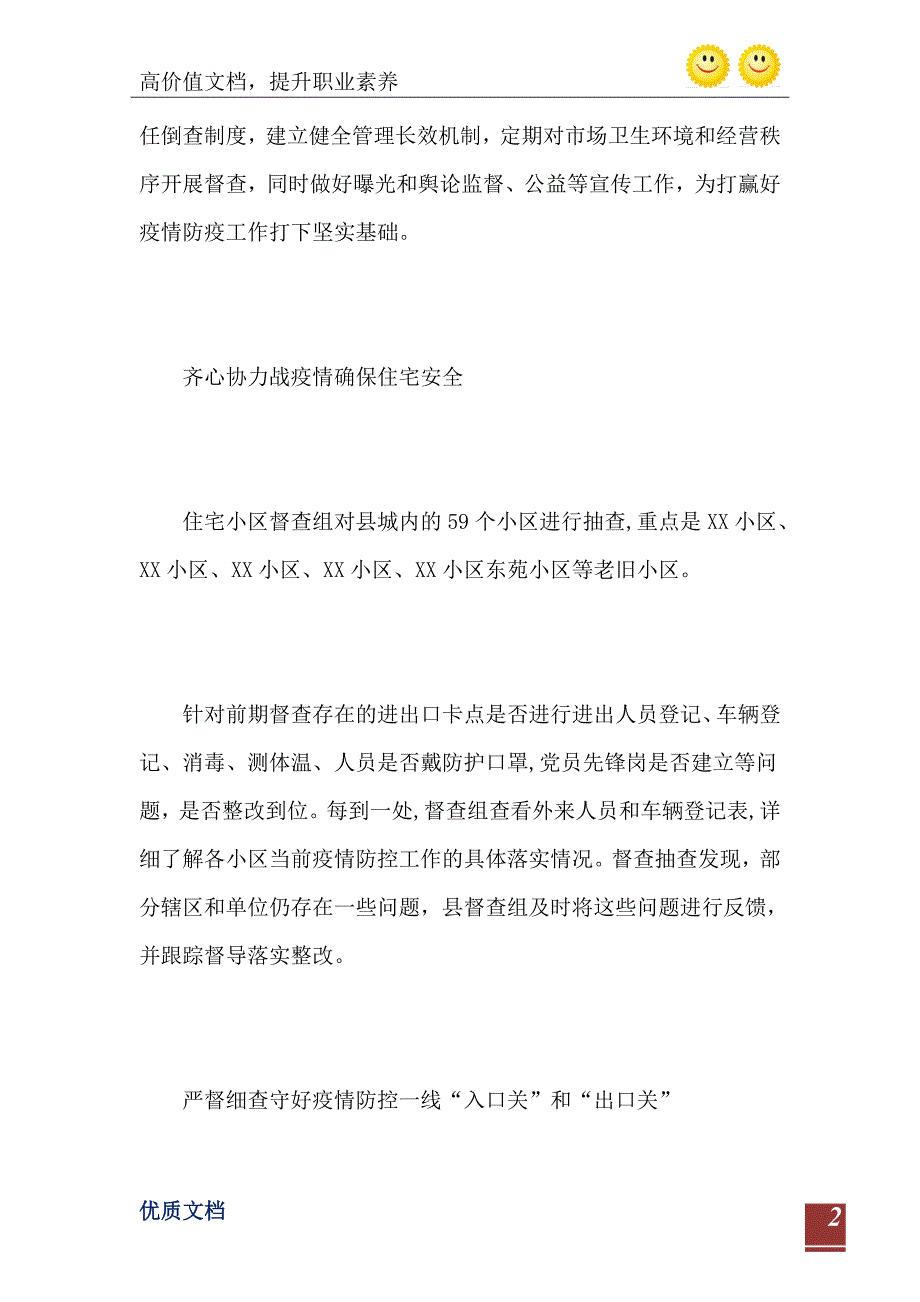 高价值文档，提升职业素养

任倒查制度，建立健全管理长效机制，定期对市场卫生环境和经营秩序开展督查，同时做好曝光和舆论监督、公益等宣传工作，为打赢好疫情防疫工作打下坚实基础。

齐心协力战疫情确保住宅安全

住宅小区督查组对县城内的59个小区进行抽查,重点是XX小区、XX小区、XX小区、XX小区、XX小区东苑小区等老旧小区。

针对前期督查存在的进出口卡点是否进行进出人员登记、车辆登记、消毒、测体温、人员是否戴防护口罩,党员先锋岗是否建立等问题，是否整改到位。每到一处,督查组查看外来人员和车辆登记表,详细了解各小区当前疫情防控工作的具体落实情况。督查抽查发现，部分辖区和单位仍存在一些问题，县督查组及时将这些问题进行反馈，并跟踪督导落实整改。

严督细查守好疫情防控一线“入口关”和“出口关”

优质文档

2